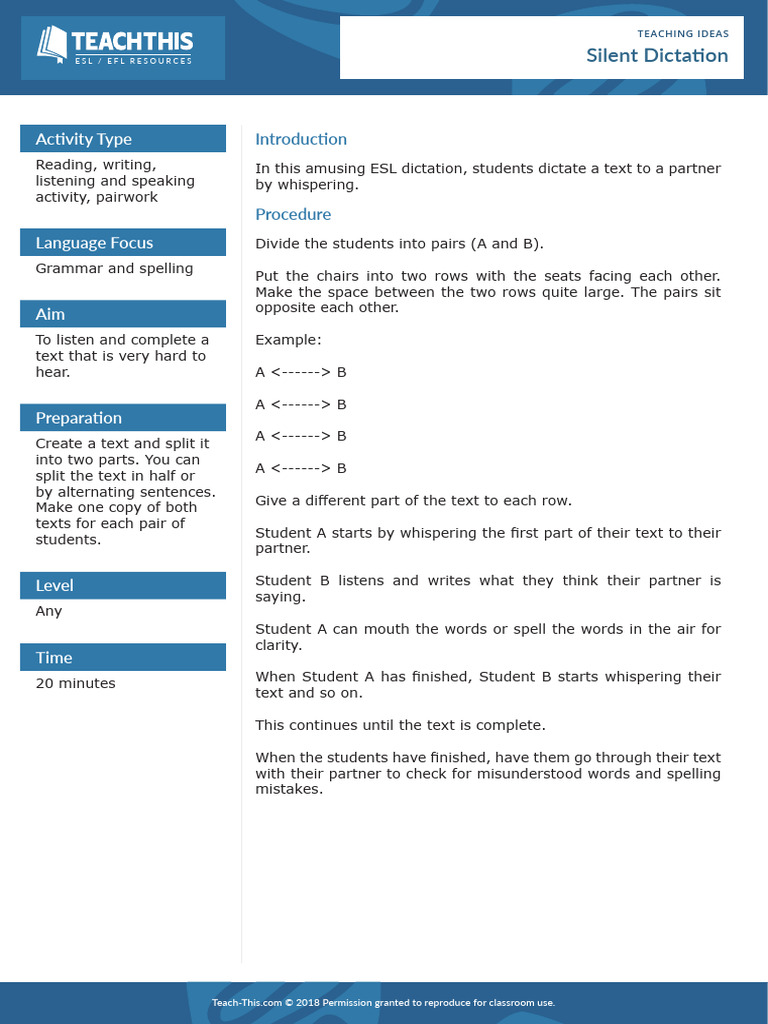 TEACHTHIS
ESL / EFL RESOURCES

TEACHING IDEAS
Silent Dictation

Activity Type
Reading, writing, listening and speaking activity, pairwork

Language Focus
Grammar and spelling

Aim
To listen and complete a text that is very hard to hear.

Preparation
Create a text and split it into two parts. You can split the text in half or by alternating sentences. Make one copy of both texts for each pair of students.

Level
Any

Time
20 minutes

Introduction

In this amusing ESL dictation, students dictate a text to a partner by whispering.

Procedure

Divide the students into pairs (A and B).

Put the chairs into two rows with the seats facing each other. Make the space between the two rows quite large. The pairs sit opposite each other.

Example:

A <------> B

A <------> B

A <------> B

A <------> B

Give a different part of the text to each row.

Student A starts by whispering the first part of their text to their partner.

Student B listens and writes what they think their partner is saying.

Student A can mouth the words or spell the words in the air for clarity.

When Student A has finished, Student B starts whispering their text and so on.

This continues until the text is complete.

When the students have finished, have them go through their text with their partner to check for misunderstood words and spelling mistakes.

Teach-This.com © 2018 Permission granted to reproduce for classroom use.